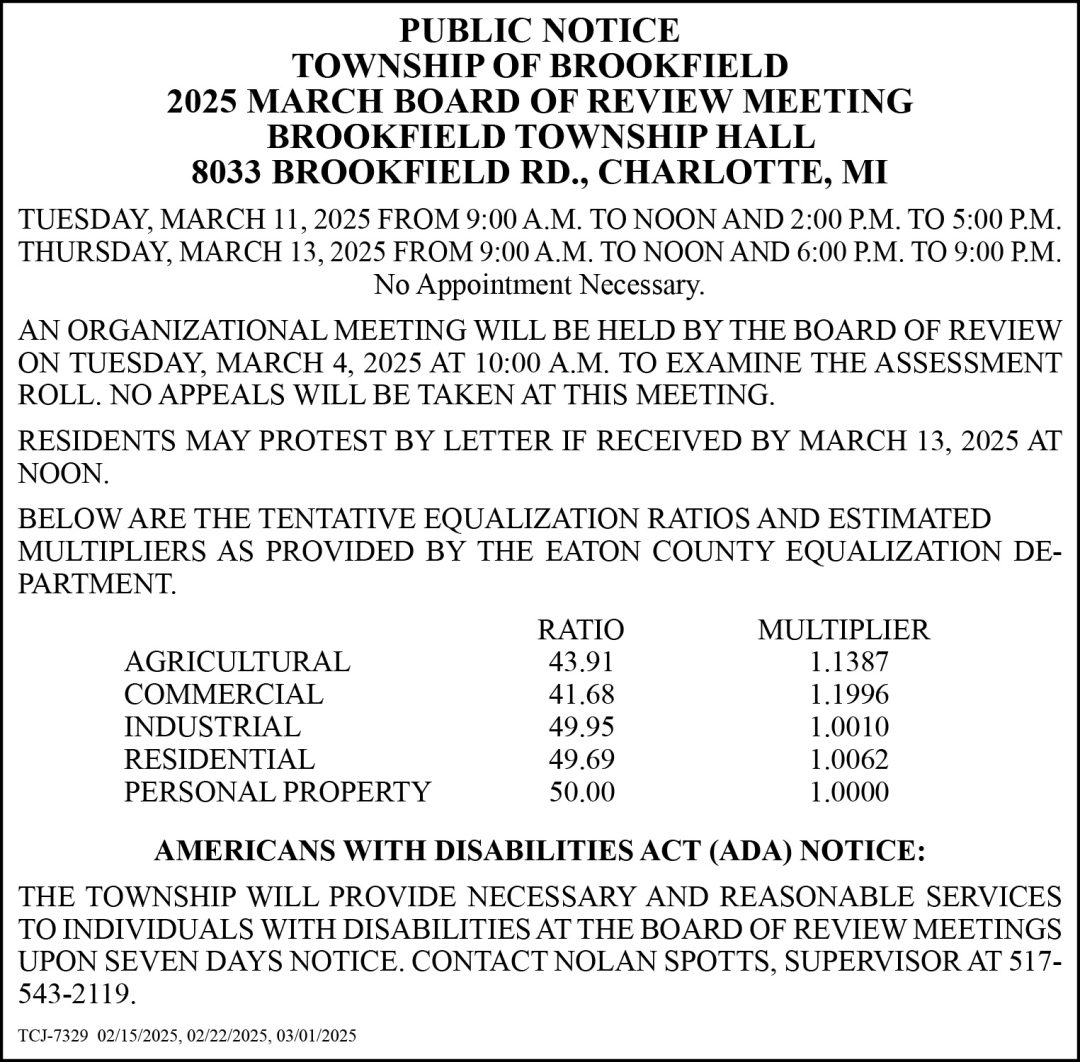 PUBLIC NOTICE
TOWNSHIP OF BROOKFIELD
2025 MARCH BOARD OF REVIEW MEETING
BROOKFIELD TOWNSHIP HALL
8033 BROOKFIELD RD., CHARLOTTE, MI

TUESDAY, MARCH 11, 2025 FROM 9:00 A.M. TO NOON AND 2:00 P.M. TO 5:00 P.M.
THURSDAY, MARCH 13, 2025 FROM 9:00 A.M. TO NOON AND 6:00 P.M. TO 9:00 P.M.
No Appointment Necessary.

AN ORGANIZATIONAL MEETING WILL BE HELD BY THE BOARD OF REVIEW ON TUESDAY, MARCH 4, 2025 AT 10:00 A.M. TO EXAMINE THE ASSESSMENT ROLL. NO APPEALS WILL BE TAKEN AT THIS MEETING.

RESIDENTS MAY PROTEST BY LETTER IF RECEIVED BY MARCH 13, 2025 AT NOON.

BELOW ARE THE TENTATIVE EQUALIZATION RATIOS AND ESTIMATED MULTIPLIERS AS PROVIDED BY THE EATON COUNTY EQUALIZATION DEPARTMENT.

| | RATIO | MULTIPLIER |
|---|---|---|
| AGRICULTURAL | 43.91 | 1.1387 |
| COMMERCIAL | 41.68 | 1.1996 |
| INDUSTRIAL | 49.95 | 1.0010 |
| RESIDENTIAL | 49.69 | 1.0062 |
| PERSONAL PROPERTY | 50.00 | 1.0000 |

AMERICANS WITH DISABILITIES ACT (ADA) NOTICE:

THE TOWNSHIP WILL PROVIDE NECESSARY AND REASONABLE SERVICES TO INDIVIDUALS WITH DISABILITIES AT THE BOARD OF REVIEW MEETINGS UPON SEVEN DAYS NOTICE. CONTACT NOLAN SPOTTS, SUPERVISOR AT 517-543-2119.

TCJ-7329 02/15/2025, 02/22/2025, 03/01/2025